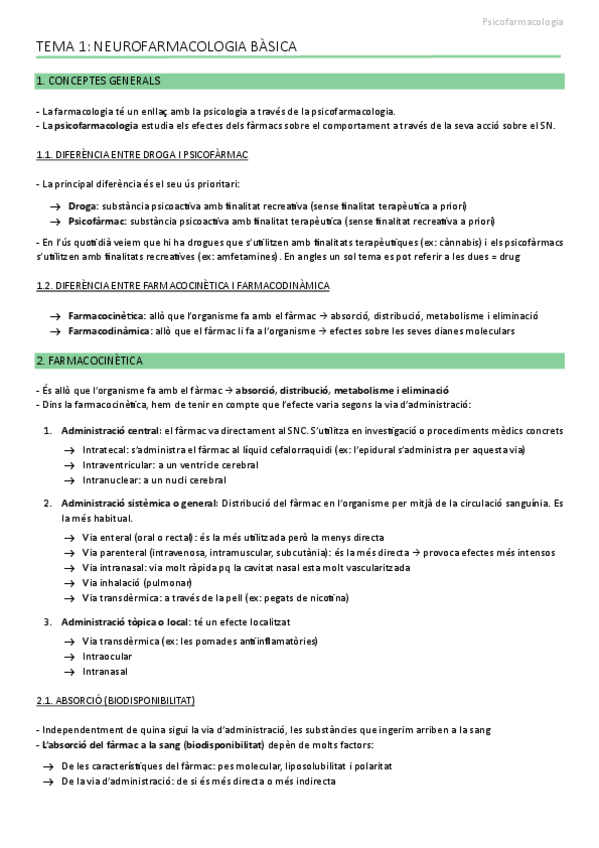 Psicofarmacologia

TEMA 1: NEUROFARMACOLOGIA BÀSICA

1. CONCEPTES GENERALS

- La farmacologia té un enllaç amb la psicologia a través de la psicofarmacologia.
- La psicofarmacologia estudia els efectes dels fàrmacs sobre el comportament a través de la seva acció sobre el SN.

1.1. DIFERÈNCIA ENTRE DROGA I PSICOFÀRMAC

- La principal diferència és el seu ús prioritari:

→ Droga: substància psicoactiva amb finalitat recreativa (sense finalitat terapèutica a priori)
→ Psicofàrmac: substància psicoactiva amb finalitat terapèutica (sense finalitat recreativa a priori)

- En l'ús quotidià veiem que hi ha drogues que s'utilitzen amb finalitats terapèutiques (ex: cànnabis) i els psicofàrmacs s'utilitzen amb finalitats recreatives (ex: amfetamines). En angles un sol tema es pot referir a les dues = drug

1.2. DIFERÈNCIA ENTRE FARMACOCINÈTICA I FARMACODINÀMICA

→ Farmacocinètica: allò que l'organisme fa amb el fàrmac → absorció, distribució, metabolisme i eliminació
→ Farmacodinàmica: allò que el fàrmac li fa a l'organisme → efectes sobre les seves dianes moleculars

2. FARMACOCINÈTICA

- És allò que l'organisme fa amb el fàrmac → absorció, distribució, metabolisme i eliminació
- Dins la farmacocinètica, hem de tenir en compte que l'efecte varia segons la via d'administració:

1. Administració central: el fàrmac va directament al SNC. S'utilitza en investigació o procediments mèdics concrets
→ Intratecal: s'administra el fàrmac al líquid cefalorraquidi (ex: l'epidural s'administra per aquesta via)
→ Intraventricular: a un ventricle cerebral
→ Intranuclear: a un nucli cerebral

2. Administració sistèmica o general: Distribució del fàrmac en l'organisme per mitjà de la circulació sanguínia. Es la més habitual.
→ Via enteral (oral o rectal): és la més utilitzada però la menys directa
→ Via parenteral (intravenosa, intramuscular, subcutània): és la més directa → provoca efectes més intensos
→ Via intranasal: via molt ràpida pq la cavitat nasal esta molt vascularitzada
→ Via inhalació (pulmonar)
→ Via transdèrmica: a través de la pell (ex: pegats de nicotina)

3. Administració tòpica o local: té un efecte localitzat
→ Via transdèrmica (ex: les pomades antiinflamatòries)
→ Intraocular
→ Intranasal

2.1. ABSORCIÓ (BIODISPONIBILITAT)

- Independentment de quina sigui la via d'administració, les substàncies que ingerim arriben a la sang
- L'absorció del fàrmac a la sang (biodisponibilitat) depèn de molts factors:
→ De les característiques del fàrmac: pes molecular, liposolubilitat i polaritat
→ De la via d'administració: de si és més directa o més indirecta